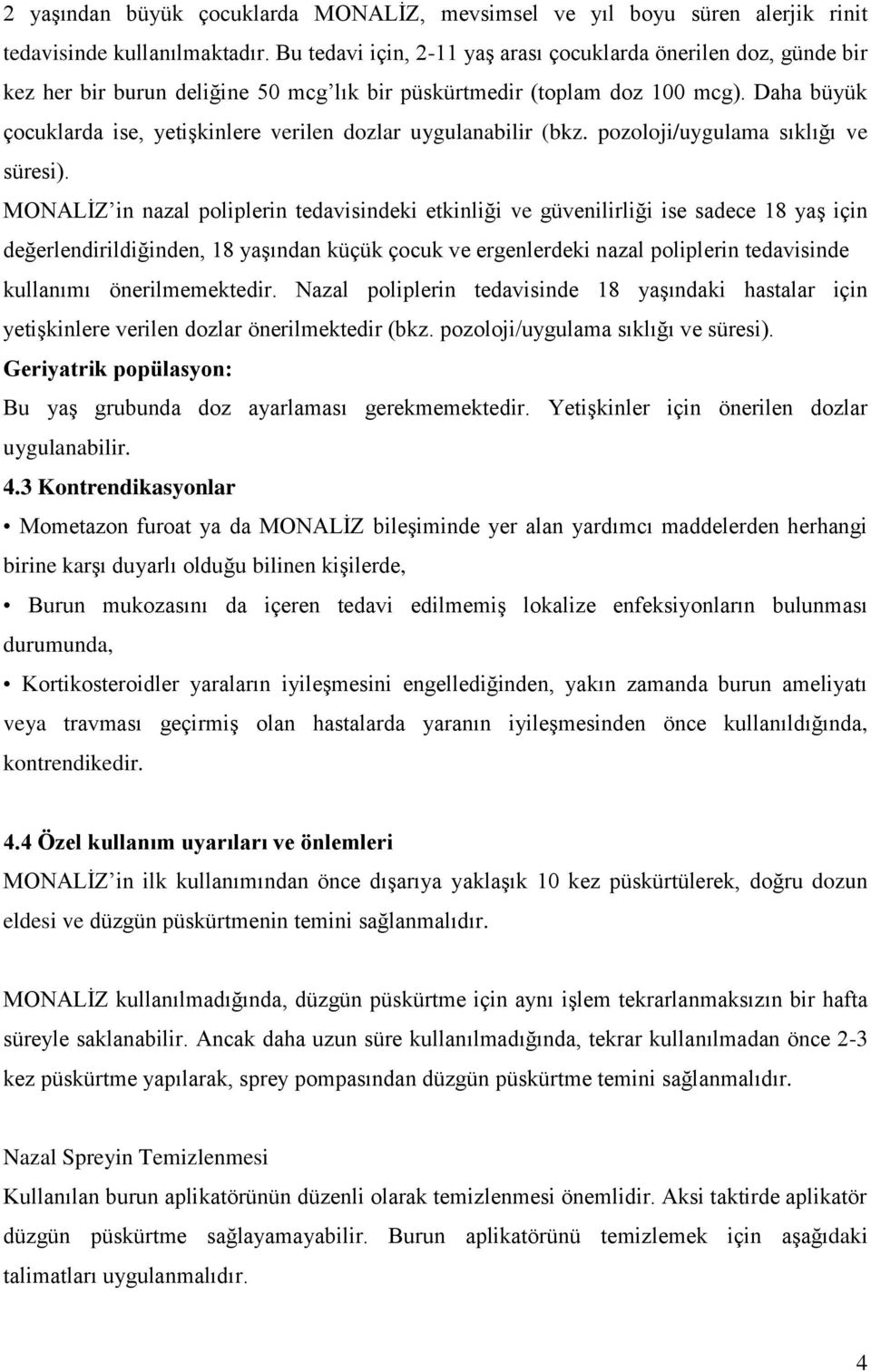 2 yaşından büyük çocuklarda MONALİZ, mevsimsel ve yıl boyu süren alerjik rinit tedavisinde kullanılmaktadır. Bu tedavi için, 2-11 yaş arası çocuklarda önerilen doz, günde bir kez her bir burun deliğine 50 mcg'lık bir püskürtmedir (toplam doz 100 mcg). Daha büyük çocuklarda ise, yetişkinlere verilen dozlar uygulanabilir (bkz. pozoloji/uygulama sıklığı ve süresi).

MONALİZ'in nazal poliplerin tedavisindeki etkinliği ve güvenilirliği ise sadece 18 yaş için değerlendirildiğinden, 18 yaşından küçük çocuk ve ergenlerdeki nazal poliplerin tedavisinde kullanımı önerilmemektedir. Nazal poliplerin tedavisinde 18 yaşındaki hastalar için yetişkinlere verilen dozlar önerilmektedir (bkz. pozoloji/uygulama sıklığı ve süresi).

Geriyatrik popülasyon:
Bu yaş grubunda doz ayarlaması gerekmemektedir. Yetişkinler için önerilen dozlar uygulanabilir.

4.3 Kontrendikasyonlar
• Mometazon furoat ya da MONALİZ bileşiminde yer alan yardımcı maddelerden herhangi birine karşı duyarlı olduğu bilinen kişilerde,
• Burun mukozasını da içeren tedavi edilmemiş lokalize enfeksiyonların bulunması durumunda,
• Kortikosteroidler yaraların iyileşmesini engellediğinden, yakın zamanda burun ameliyatı veya travması geçirmiş olan hastalarda yaranın iyileşmesinden önce kullanıldığında, kontrendikedir.

4.4 Özel kullanım uyarıları ve önlemleri
MONALİZ'in ilk kullanımından önce dışarıya yaklaşık 10 kez püskürtülerek, doğru dozun eldesi ve düzgün püskürtmenin temini sağlanmalıdır.

MONALİZ kullanılmadığında, düzgün püskürtme için aynı işlem tekrarlanmaksızın bir hafta süreyle saklanabilir. Ancak daha uzun süre kullanılmadığında, tekrar kullanılmadan önce 2-3 kez püskürtme yapılarak, sprey pompasından düzgün püskürtme temini sağlanmalıdır.

Nazal Spreyin Temizlenmesi
Kullanılan burun aplikatörünün düzenli olarak temizlenmesi önemlidir. Aksi taktirde aplikatör düzgün püskürtme sağlayamayabilir. Burun aplikatörünü temizlemek için aşağıdaki talimatları uygulanmalıdır.

4